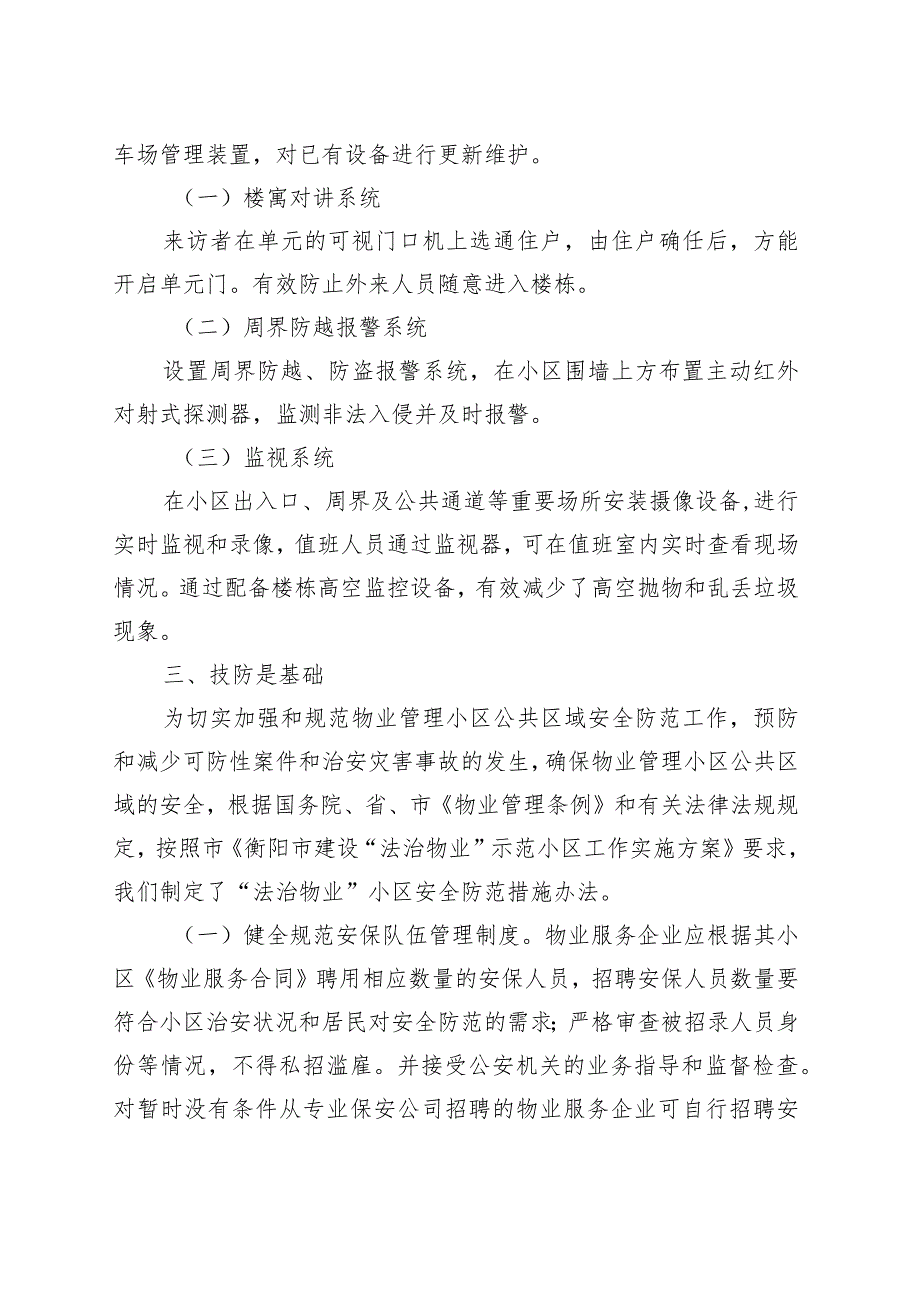 车场管理装置，对已有设备进行更新维护。

（一）楼寓对讲系统

来访者在单元的可视门口机上选通住户，由住户确任后，方能开启单元门。有效防止外来人员随意进入楼栋。

（二）周界防越报警系统

设置周界防越、防盗报警系统，在小区围墙上方布置主动红外对射式探测器，监测非法入侵并及时报警。

（三）监视系统

在小区出入口、周界及公共通道等重要场所安装摄像设备，进行实时监视和录像，值班人员通过监视器，可在值班室内实时查看现场情况。通过配备楼栋高空监控设备，有效减少了高空抛物和乱丢垃圾现象。

三、技防是基础

为切实加强和规范物业管理小区公共区域安全防范工作，预防和减少可防性案件和治安灾害事故的发生，确保物业管理小区公共区域的安全，根据国务院、省、市《物业管理条例》和有关法律法规规定，按照市《衡阳市建设“法治物业”示范小区工作实施方案》要求，我们制定了“法治物业”小区安全防范措施办法。

（一）健全规范安保队伍管理制度。物业服务企业应根据其小区《物业服务合同》聘用相应数量的安保人员，招聘安保人员数量要符合小区治安状况和居民对安全防范的需求；严格审查被招录人员身份等情况，不得私招滥雇。并接受公安机关的业务指导和监督检查。对暂时没有条件从专业保安公司招聘的物业服务企业可自行招聘安